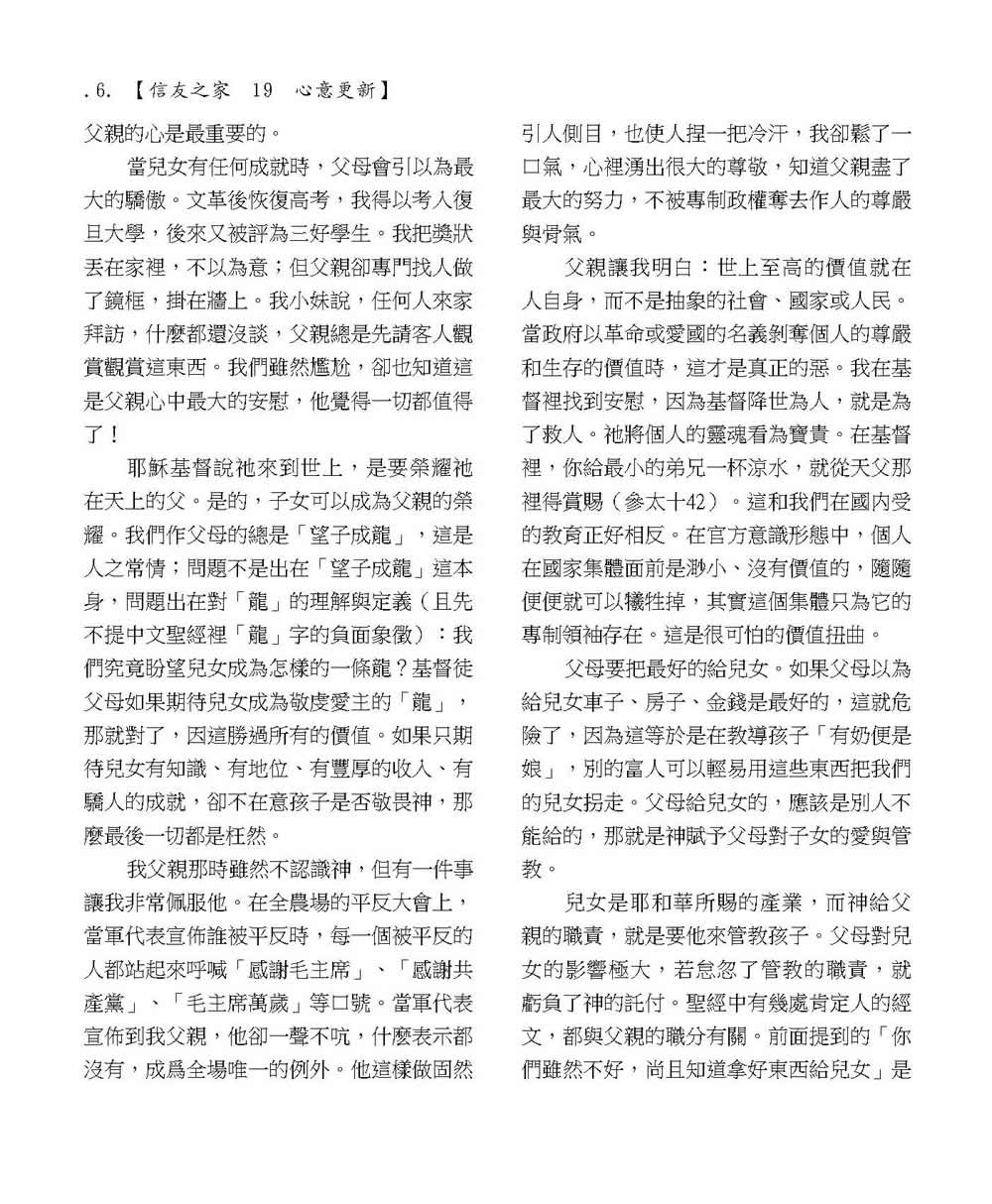 .6. 【信友之家 19 心意更新】

父親的心是最重要的。

當兒女有任何成就時，父母會引以為最大的驕傲。文革後恢復高考，我得以考人復旦大學，後來又被評為三好學生。我把獎狀丟在家裡，不以為意；但父親卻專門找人做了鏡框，掛在牆上。我小妹說，任何人來家拜訪，什麼都還沒談，父親總是先請客人觀賞觀賞這東西。我們雖然尷尬，卻也知道這是父親心中最大的安慰，他覺得一切都值得了！

耶穌基督說祂來到世上，是要榮耀祂在天上的父。是的，子女可以成為父親的榮耀。我們作父母的總是「望子成龍」，這是人之常情；問題不是出在「望子成龍」這本身，問題出在對「龍」的理解與定義（且先不提中文聖經裡「龍」字的負面象徵）：我們究竟盼望兒女成為怎樣的一條龍？基督徒父母如果期待兒女成為敬虔愛主的「龍」，那就對了，因這勝過所有的價值。如果只期待兒女有知識、有地位、有豐厚的收入、有驕人的成就，卻不在意孩子是否敬畏神，那麼最後一切都是枉然。

我父親那時雖然不認識神，但有一件事讓我非常佩服他。在全農場的平反大會上，當軍代表宣佈誰被平反時，每一個被平反的人都站起來呼喊「感謝毛主席」、「感謝共產黨」、「毛主席萬歲」等口號。當軍代表宣佈到我父親，他卻一聲不吭，什麼表示都沒有，成爲全場唯一的例外。他這樣做固然引人側目，也使人捏一把冷汗，我卻鬆了一口氣，心裡湧出很大的尊敬，知道父親盡了最大的努力，不被專制政權奪去作人的尊嚴與骨氣。

父親讓我明白：世上至高的價值就在人自身，而不是抽象的社會、國家或人民。當政府以革命或愛國的名義剝奪個人的尊嚴和生存的價值時，這才是真正的惡。我在基督裡找到安慰，因為基督降世為人，就是為了救人。祂將個人的靈魂看為寶貴。在基督裡，你給最小的弟兄一杯涼水，就從天父那裡得賞賜（參太十42）。這和我們在國內受的教育正好相反。在官方意識形態中，個人在國家集體面前是渺小、沒有價值的，隨隨便便就可以犧牲掉，其實這個集體只為它的專制領袖存在。這是很可怕的價值扭曲。

父母要把最好的給兒女。如果父母以為給兒女車子、房子、金錢是最好的，這就危險了，因為這等於是在教導孩子「有奶便是娘」，別的富人可以輕易用這些東西把我們的兒女拐走。父母給兒女的，應該是別人不能給的，那就是神賦予父母對子女的愛與管教。

兒女是耶和華所賜的產業，而神給父親的職責，就是要他來管教孩子。父母對兒女的影響極大，若怠忽了管教的職責，就虧負了神的託付。聖經中有幾處肯定人的經文，都與父親的職分有關。前面提到的「你們雖然不好，尚且知道拿好東西給兒女」是